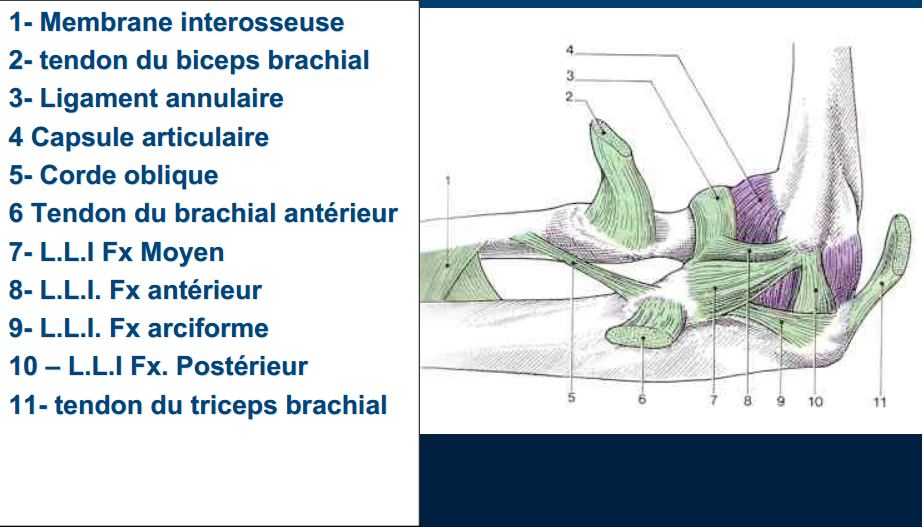 1- Membrane interosseuse
2- tendon du biceps brachial
3- Ligament annulaire
4 Capsule articulaire
5- Corde oblique
6 Tendon du brachial antérieur
7- L.L.I Fx Moyen
8- L.L.I. Fx antérieur
9- L.L.I. Fx arciforme
10 – L.L.I Fx. Postérieur
11- tendon du triceps brachial

4
3
2
1
5
6
7
8
9
10
11